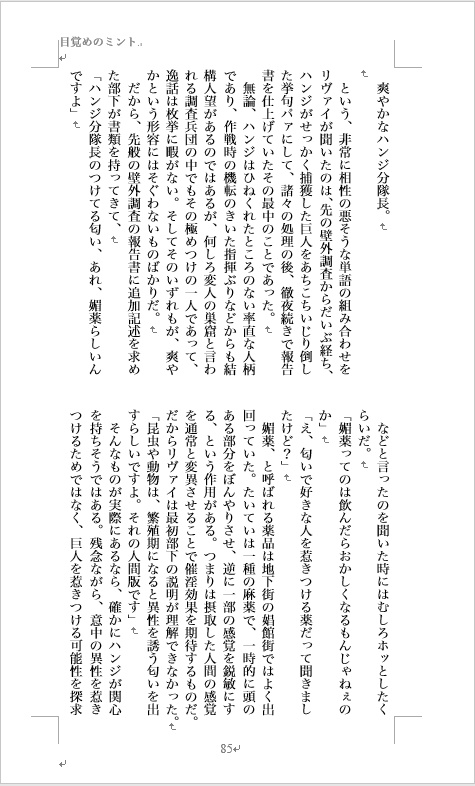 目覚めのミント

爽やかなハンジ分隊長。

という、非常に相性の悪そうな単語の組み合わせをリヴァイが聞いたのは、先の壁外調査からだいぶ経ち、ハンジがせっかく捕獲した巨人をあちこちいじり倒した挙句パァにして、諸々の処理の後、徹夜続きで報告書を仕上げていたその最中のことであった。

無論、ハンジはひねくれたところのない率直な人柄であり、作戦時の機転のきいた指揮ぶりなどからも結構人望があるのではあるが、何しろ変人の巣窟と言われる調査兵団の中でもその極めつけの一人であって、逸話は枚挙に暇がない。そしてそのいずれもが、爽やかという形容にはそぐわないものばかりだ。

だから、先般の壁外調査の報告書に追加記述を求めた部下が書類を持ってきて、

「ハンジ分隊長のつけてる匂い、あれ、媚薬らしいんですよ」

などと言ったのを聞いた時にはむしろホッとしたくらいだ。

「媚薬ってのは飲んだらおかしくなるもんじゃねぇのか」

「え、匂いで好きな人を惹きつける薬だって聞きましたけど？」

媚薬、と呼ばれる薬品は地下街の娼館街ではよく出回っていた。たいていは一種の麻薬で、一時的に頭のある部分をぼんやりさせ、逆に一部の感覚を鋭敏にする、という作用がある。つまりは摂取した人間の感覚を通常と変異させることで催淫効果を期待するものだ。だからリヴァイは最初部下の説明が理解できなかった。

「昆虫や動物は、繁殖期になると異性を誘う匂いを出すらしいですよ。それの人間版です」

そんなものが実際にあるなら、確かにハンジが関心を持ちそうではある。残念ながら、意中の異性を惹きつけるためではなく、巨人を惹きつける可能性を探求

85